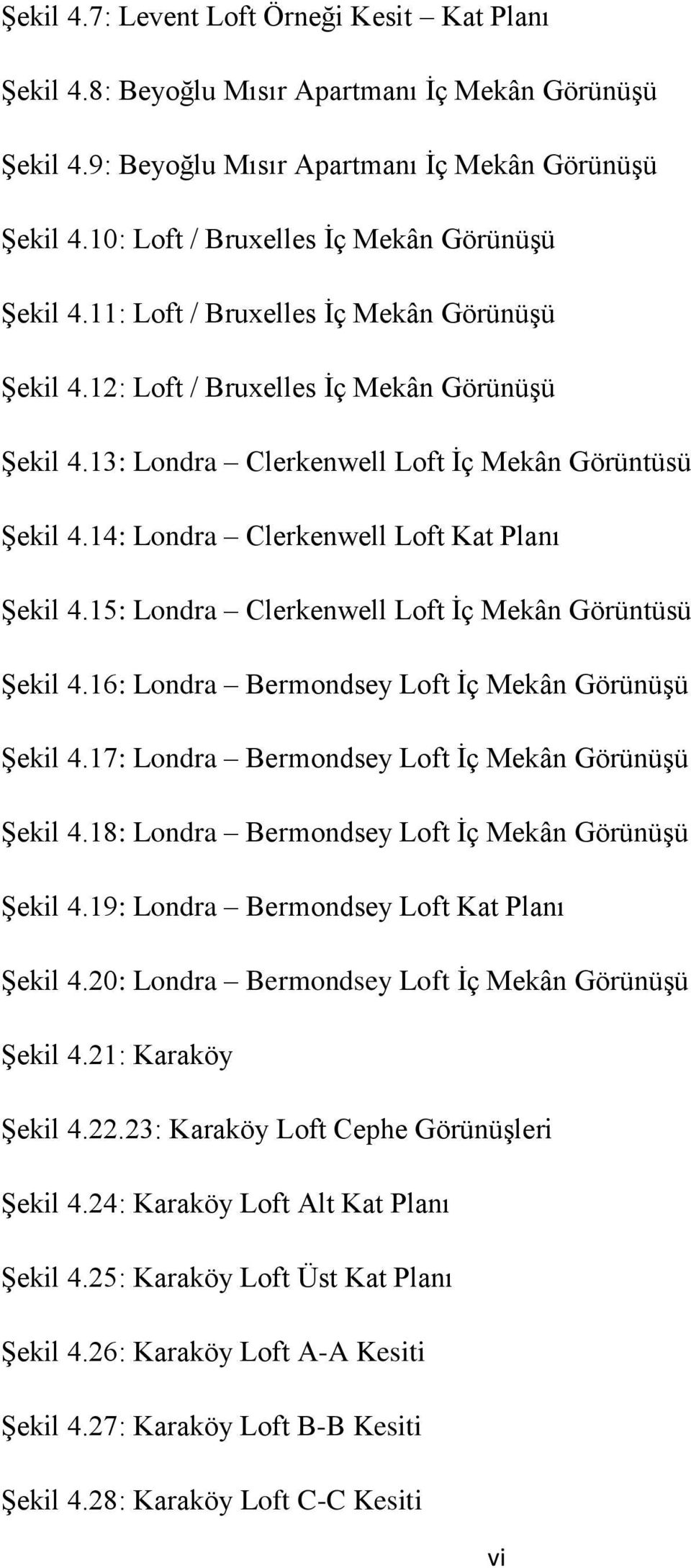 Şekil 4.7: Levent Loft Örneği Kesit – Kat Planı

Şekil 4.8: Beyoğlu Mısır Apartmanı İç Mekân Görünüşü

Şekil 4.9: Beyoğlu Mısır Apartmanı İç Mekân Görünüşü

Şekil 4.10: Loft / Bruxelles İç Mekân Görünüşü

Şekil 4.11: Loft / Bruxelles İç Mekân Görünüşü

Şekil 4.12: Loft / Bruxelles İç Mekân Görünüşü

Şekil 4.13: Londra – Clerkenwell Loft İç Mekân Görüntüsü

Şekil 4.14: Londra – Clerkenwell Loft Kat Planı

Şekil 4.15: Londra – Clerkenwell Loft İç Mekân Görüntüsü

Şekil 4.16: Londra – Bermondsey Loft İç Mekân Görünüşü

Şekil 4.17: Londra – Bermondsey Loft İç Mekân Görünüşü

Şekil 4.18: Londra – Bermondsey Loft İç Mekân Görünüşü

Şekil 4.19: Londra – Bermondsey Loft Kat Planı

Şekil 4.20: Londra – Bermondsey Loft İç Mekân Görünüşü

Şekil 4.21: Karaköy

Şekil 4.22.23: Karaköy Loft Cephe Görünüşleri

Şekil 4.24: Karaköy Loft Alt Kat Planı

Şekil 4.25: Karaköy Loft Üst Kat Planı

Şekil 4.26: Karaköy Loft A-A Kesiti

Şekil 4.27: Karaköy Loft B-B Kesiti

Şekil 4.28: Karaköy Loft C-C Kesiti

vi